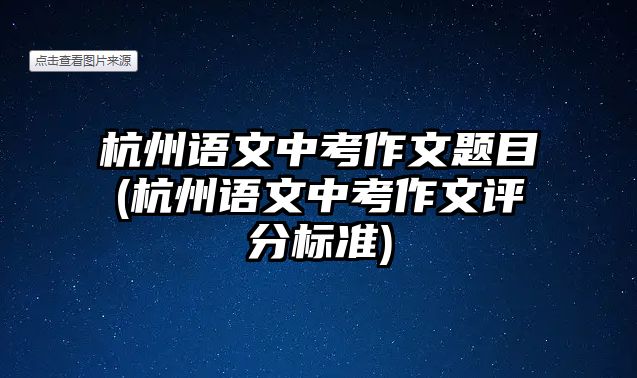 点击查看图片来源

杭州语文中考作文题目(杭州语文中考作文评分标准)